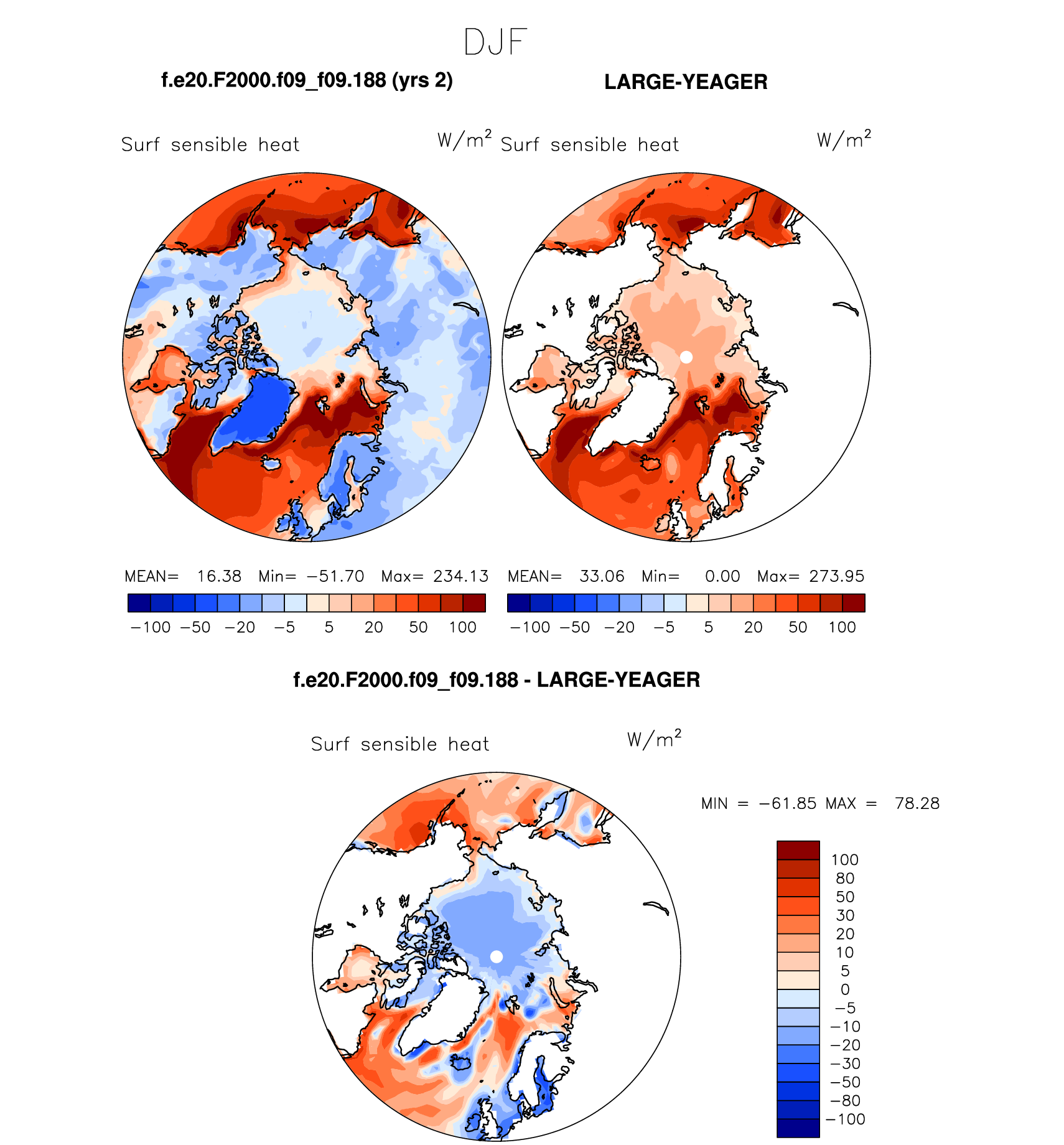 DJF

f.e20.F2000.f09_f09.188 (yrs 2)

LARGE-YEAGER

Surf sensible heat $W/m^2$

Surf sensible heat $W/m^2$

MEAN= 16.38 Min= −51.70 Max= 234.13

−100 −50 −20 −5 5 20 50 100

MEAN= 33.06 Min= 0.00 Max= 273.95

−100 −50 −20 −5 5 20 50 100

f.e20.F2000.f09_f09.188 - LARGE-YEAGER

Surf sensible heat $W/m^2$

MIN = −61.85 MAX = 78.28

100
80
50
30
20
10
5
0
−5
−10
−20
−30
−50
−80
−100